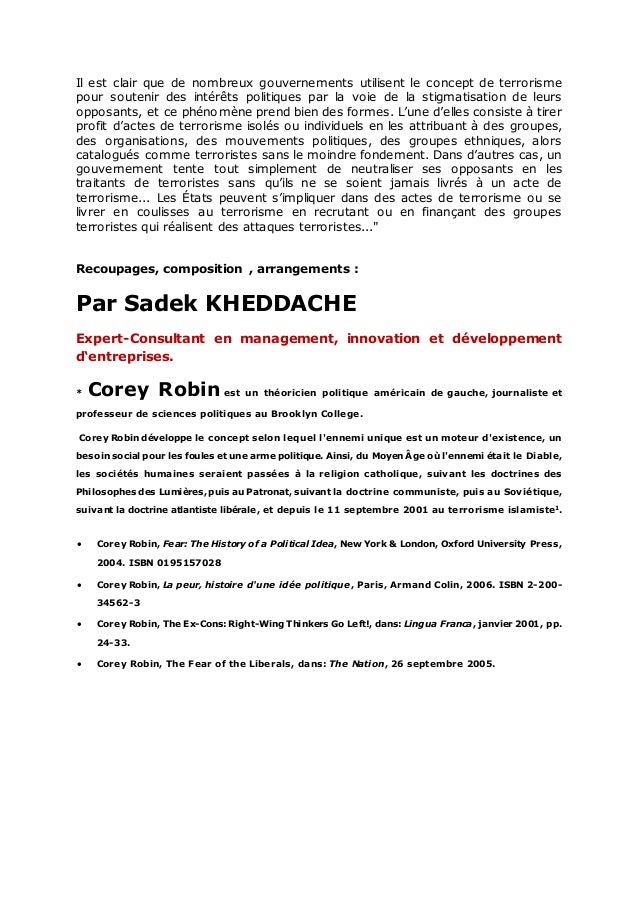 Il est clair que de nombreux gouvernements utilisent le concept de terrorisme pour soutenir des intérêts politiques par la voie de la stigmatisation de leurs opposants, et ce phénomène prend bien des formes. L'une d'elles consiste à tirer profit d'actes de terrorisme isolés ou individuels en les attribuant à des groupes, des organisations, des mouvements politiques, des groupes ethniques, alors catalogués comme terroristes sans le moindre fondement. Dans d'autres cas, un gouvernement tente tout simplement de neutraliser ses opposants en les traitants de terroristes sans qu'ils ne se soient jamais livrés à un acte de terrorisme... Les États peuvent s'impliquer dans des actes de terrorisme ou se livrer en coulisses au terrorisme en recrutant ou en finançant des groupes terroristes qui réalisent des attaques terroristes..."

Recoupages, composition , arrangements :

Par Sadek KHEDDACHE

Expert-Consultant en management, innovation et développement d'entreprises.

* Corey Robin est un théoricien politique américain de gauche, journaliste et professeur de sciences politiques au Brooklyn College.

Corey Robin développe le concept selon lequel l'ennemi unique est un moteur d'existence, un besoin social pour les foules et une arme politique. Ainsi, du Moyen Âge où l'ennemi était le Diable, les sociétés humaines seraient passées à la religion catholique, suivant les doctrines des Philosophes des Lumières, puis au Patronat, suivant la doctrine communiste, puis au Soviétique, suivant la doctrine atlantiste libérale, et depuis le 11 septembre 2001 au terrorisme islamiste$^1$.

• Corey Robin, Fear: The History of a Political Idea, New York & London, Oxford University Press, 2004. ISBN 0195157028

• Corey Robin, La peur, histoire d'une idée politique, Paris, Armand Colin, 2006. ISBN 2-200-34562-3

• Corey Robin, The Ex-Cons: Right-Wing Thinkers Go Left!, dans: Lingua Franca, janvier 2001, pp. 24-33.

• Corey Robin, The Fear of the Liberals, dans: The Nation, 26 septembre 2005.